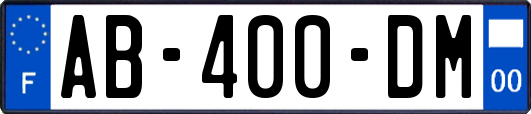 F
AB-400-DM
00